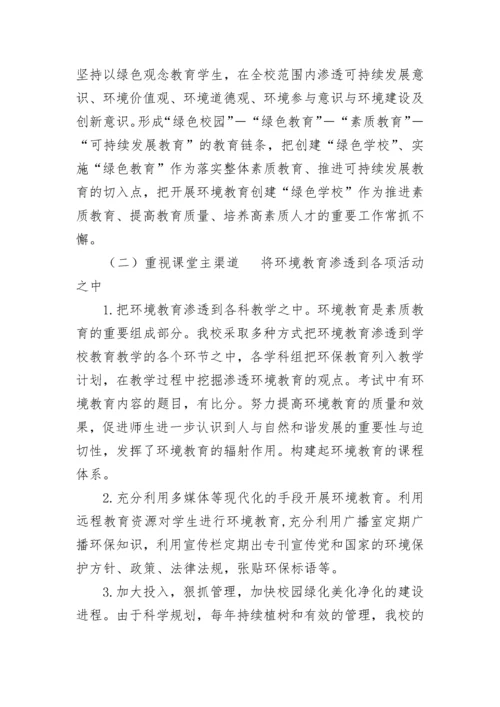 坚持以绿色观念教育学生，在全校范围内渗透可持续发展意识、环境价值观、环境道德观、环境参与意识与环境建设及创新意识。形成“绿色校园”—“绿色教育”—“素质教育”—“可持续发展教育”的教育链条，把创建“绿色学校”、实施“绿色教育”作为落实整体素质教育、推进可持续发展教育的切入点，把开展环境教育创建“绿色学校”作为推进素质教育、提高教育质量、培养高素质人才的重要工作常抓不懈。

（二）重视课堂主渠道　将环境教育渗透到各项活动之中

1.把环境教育渗透到各科教学之中。环境教育是素质教育的重要组成部分。我校采取多种方式把环境教育渗透到学校教育教学的各个环节之中，各学科组把环保教育列入教学计划，在教学过程中挖掘渗透环境教育的观点。考试中有环境教育内容的题目，有比分。努力提高环境教育的质量和效果，促进师生进一步认识到人与自然和谐发展的重要性与迫切性，发挥了环境教育的辐射作用。构建起环境教育的课程体系。

2.充分利用多媒体等现代化的手段开展环境教育。利用远程教育资源对学生进行环境教育，充分利用广播室定期广播环保知识，利用宣传栏定期出专刊宣传党和国家的环境保护方针、政策、法律法规，张贴环保标语等。

3.加大投入，狠抓管理，加快校园绿化美化净化的建设进程。由于科学规划，每年持续植树和有效的管理，我校的